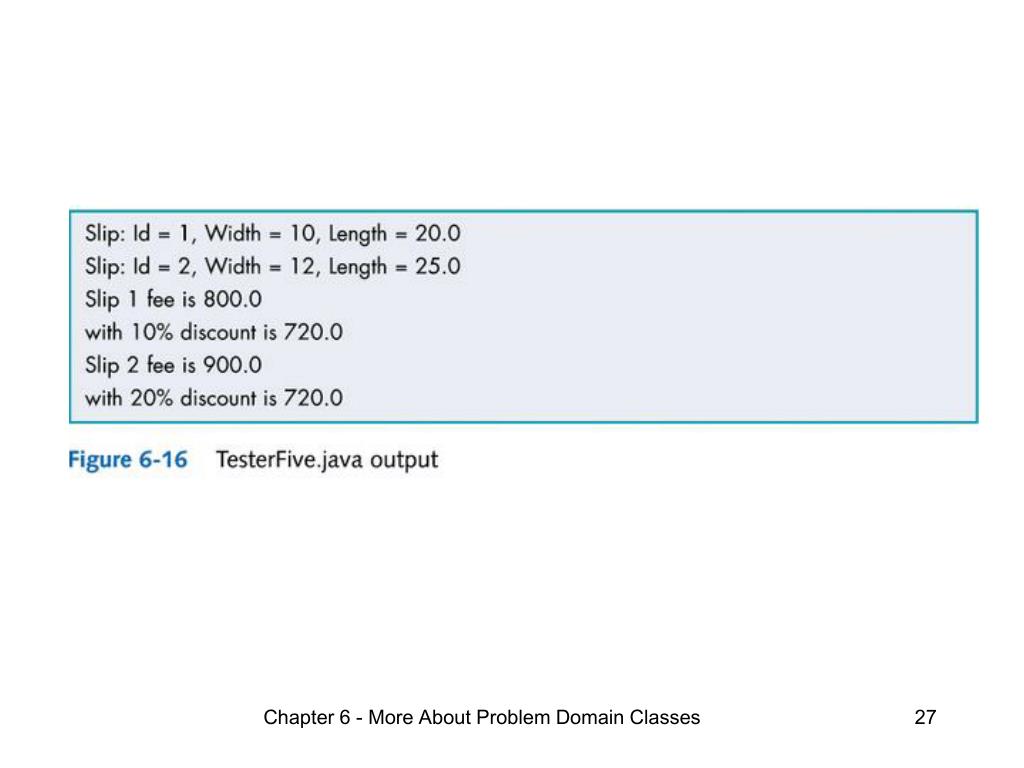 Slip: Id = 1, Width = 10, Length = 20.0
Slip: Id = 2, Width = 12, Length = 25.0
Slip 1 fee is 800.0
with 10% discount is 720.0
Slip 2 fee is 900.0
with 20% discount is 720.0

Figure 6-16 TesterFive.java output

Chapter 6 - More About Problem Domain Classes

27